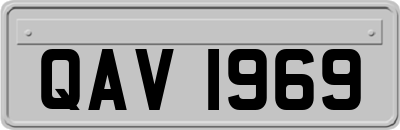 QAV 1969